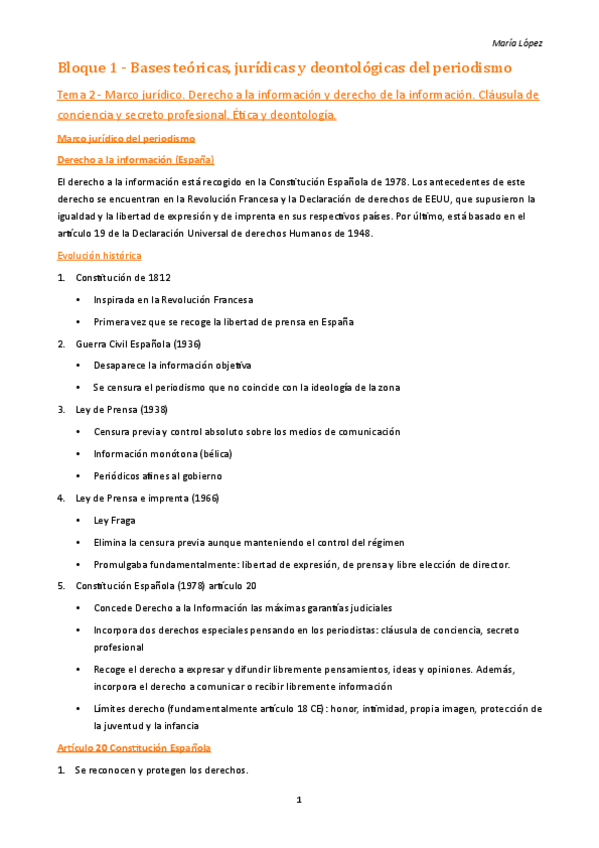 María López

Bloque 1 - Bases teóricas, jurídicas y deontológicas del periodismo

Tema 2 - Marco jurídico. Derecho a la información y derecho de la información. Cláusula de conciencia y secreto profesional. Ética y deontología.

Marco jurídico del periodismo

Derecho a la información (España)

El derecho a la información está recogido en la Constitución Española de 1978. Los antecedentes de este derecho se encuentran en la Revolución Francesa y la Declaración de derechos de EEUU, que supusieron la igualdad y la libertad de expresión y de imprenta en sus respectivos países. Por último, está basado en el artículo 19 de la Declaración Universal de derechos Humanos de 1948.

Evolución histórica

1. Constitución de 1812
• Inspirada en la Revolución Francesa
• Primera vez que se recoge la libertad de prensa en España
2. Guerra Civil Española (1936)
• Desaparece la información objetiva
• Se censura el periodismo que no coincide con la ideología de la zona
3. Ley de Prensa (1938)
• Censura previa y control absoluto sobre los medios de comunicación
• Información monótona (bélica)
• Periódicos afines al gobierno
4. Ley de Prensa e imprenta (1966)
• Ley Fraga
• Elimina la censura previa aunque manteniendo el control del régimen
• Promulgaba fundamentalmente: libertad de expresión, de prensa y libre elección de director.
5. Constitución Española (1978) artículo 20
• Concede Derecho a la Información las máximas garantías judiciales
• Incorpora dos derechos especiales pensando en los periodistas: cláusula de conciencia, secreto profesional
• Recoge el derecho a expresar y difundir libremente pensamientos, ideas y opiniones. Además, incorpora el derecho a comunicar o recibir libremente información
• Límites derecho (fundamentalmente artículo 18 CE): honor, intimidad, propia imagen, protección de la juventud y la infancia

Artículo 20 Constitución Española

1. Se reconocen y protegen los derechos.

1